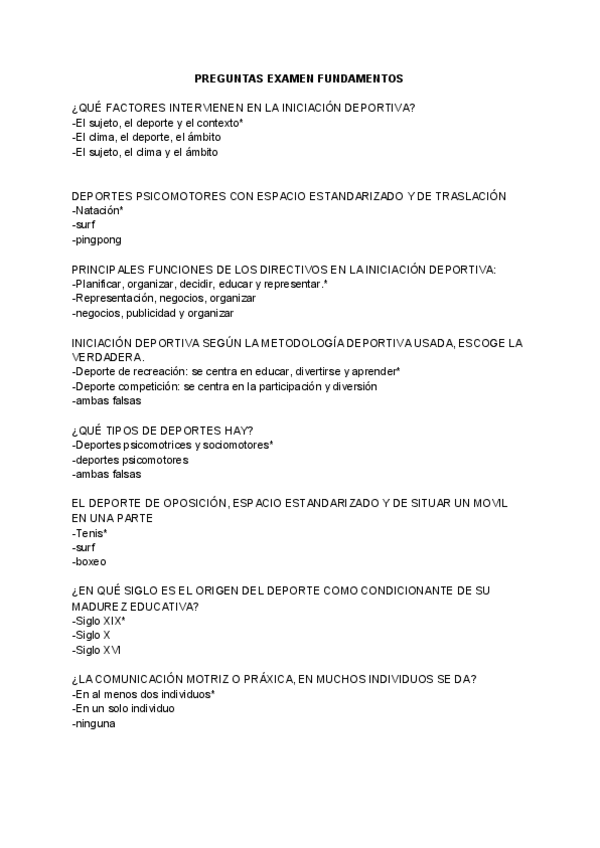 PREGUNTAS EXAMEN FUNDAMENTOS

¿QUÉ FACTORES INTERVIENEN EN LA INICIACIÓN DEPORTIVA?
-El sujeto, el deporte y el contexto*
-El clima, el deporte, el ámbito
-El sujeto, el clima y el ámbito

DEPORTES PSICOMOTORES CON ESPACIO ESTANDARIZADO Y DE TRASLACIÓN
-Natación*
-surf
-pingpong

PRINCIPALES FUNCIONES DE LOS DIRECTIVOS EN LA INICIACIÓN DEPORTIVA:
-Planificar, organizar, decidir, educar y representar.*
-Representación, negocios, organizar
-negocios, publicidad y organizar

INICIACIÓN DEPORTIVA SEGÚN LA METODOLOGÍA DEPORTIVA USADA, ESCOGE LA VERDADERA.
-Deporte de recreación: se centra en educar, divertirse y aprender*
-Deporte competición: se centra en la participación y diversión
-ambas falsas

¿QUÉ TIPOS DE DEPORTES HAY?
-Deportes psicomotrices y sociomotores*
-deportes psicomotores
-ambas falsas

EL DEPORTE DE OPOSICIÓN, ESPACIO ESTANDARIZADO Y DE SITUAR UN MOVIL EN UNA PARTE
-Tenis*
-surf
-boxeo

¿EN QUÉ SIGLO ES EL ORIGEN DEL DEPORTE COMO CONDICIONANTE DE SU MADUREZ EDUCATIVA?
-Siglo XIX*
-Siglo X
-Siglo XVI

¿LA COMUNICACIÓN MOTRIZ O PRÁXICA, EN MUCHOS INDIVIDUOS SE DA?
-En al menos dos individuos*
-En un solo individuo
-ninguna